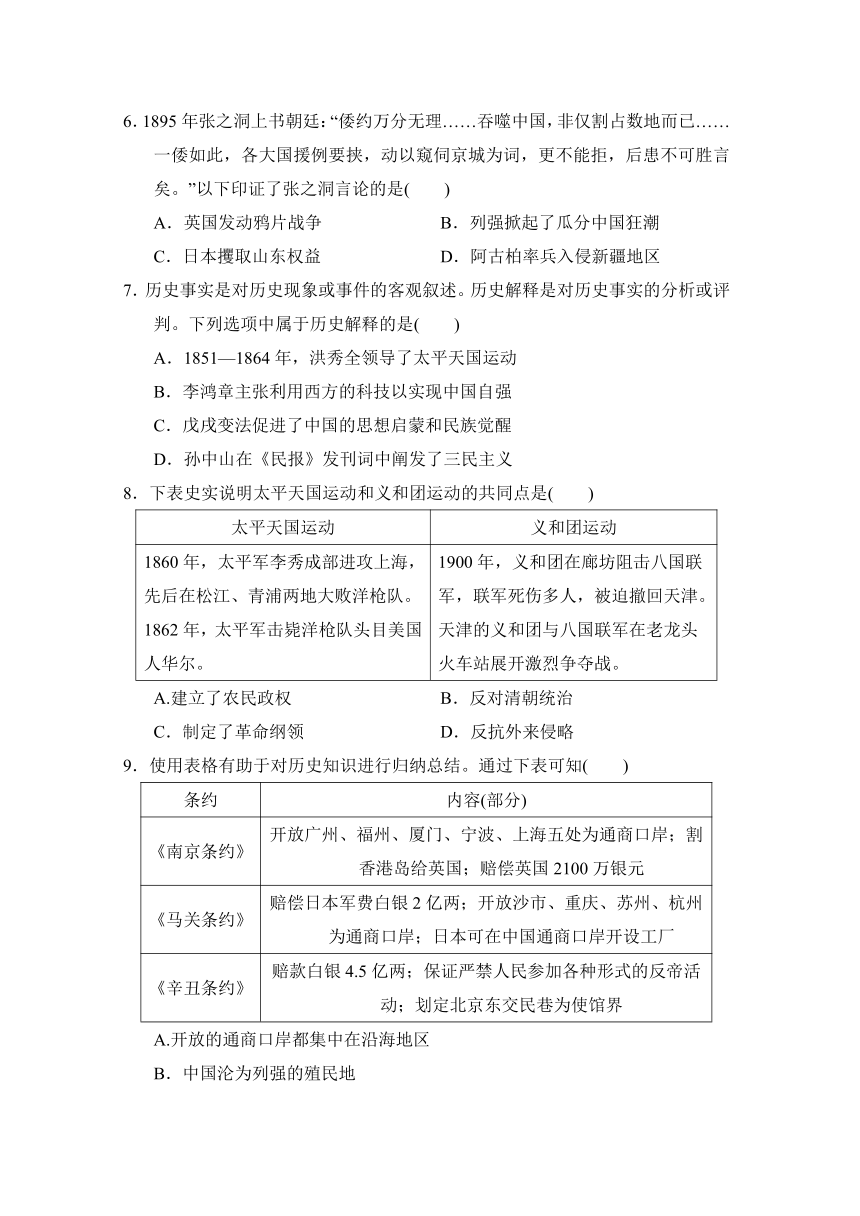 6. 1895 年张之洞上书朝廷：“倭约万分无理……吞噬中国，非仅割占数地而已……一倭如此，各大国援例要挟，动以窥伺京城为词，更不能拒，后患不可胜言矣。”以下印证了张之洞言论的是(　　)

A．英国发动鸦片战争　　B．列强掀起了瓜分中国狂潮

C．日本攫取山东权益　　D．阿古柏率兵入侵新疆地区

7. 历史事实是对历史现象或事件的客观叙述。历史解释是对历史事实的分析或评判。下列选项中属于历史解释的是(　　)

A．1851—1864 年，洪秀全领导了太平天国运动

B．李鸿章主张利用西方的科技以实现中国自强

C．戊戌变法促进了中国的思想启蒙和民族觉醒

D．孙中山在《民报》发刊词中阐发了三民主义

8．下表史实说明太平天国运动和义和团运动的共同点是(　　)

| 太平天国运动 | 义和团运动 |
|---|---|
| 1860 年，太平军李秀成部进攻上海，先后在松江、青浦两地大败洋枪队。1862 年，太平军击毙洋枪队头目美国人华尔。 | 1900 年，义和团在廊坊阻击八国联军，联军死伤多人，被迫撤回天津。天津的义和团与八国联军在老龙头火车站展开激烈争夺战。 |

A.建立了农民政权　　B．反对清朝统治

C．制定了革命纲领　　D．反抗外来侵略

9．使用表格有助于对历史知识进行归纳总结。通过下表可知(　　)

| 条约 | 内容(部分) |
|---|---|
| 《南京条约》 | 开放广州、福州、厦门、宁波、上海五处为通商口岸；割香港岛给英国；赔偿英国 2100 万银元 |
| 《马关条约》 | 赔偿日本军费白银 2 亿两；开放沙市、重庆、苏州、杭州为通商口岸；日本可在中国通商口岸开设工厂 |
| 《辛丑条约》 | 赔款白银 4.5 亿两；保证严禁人民参加各种形式的反帝活动；划定北京东交民巷为使馆界 |

A.开放的通商口岸都集中在沿海地区

B．中国沦为列强的殖民地